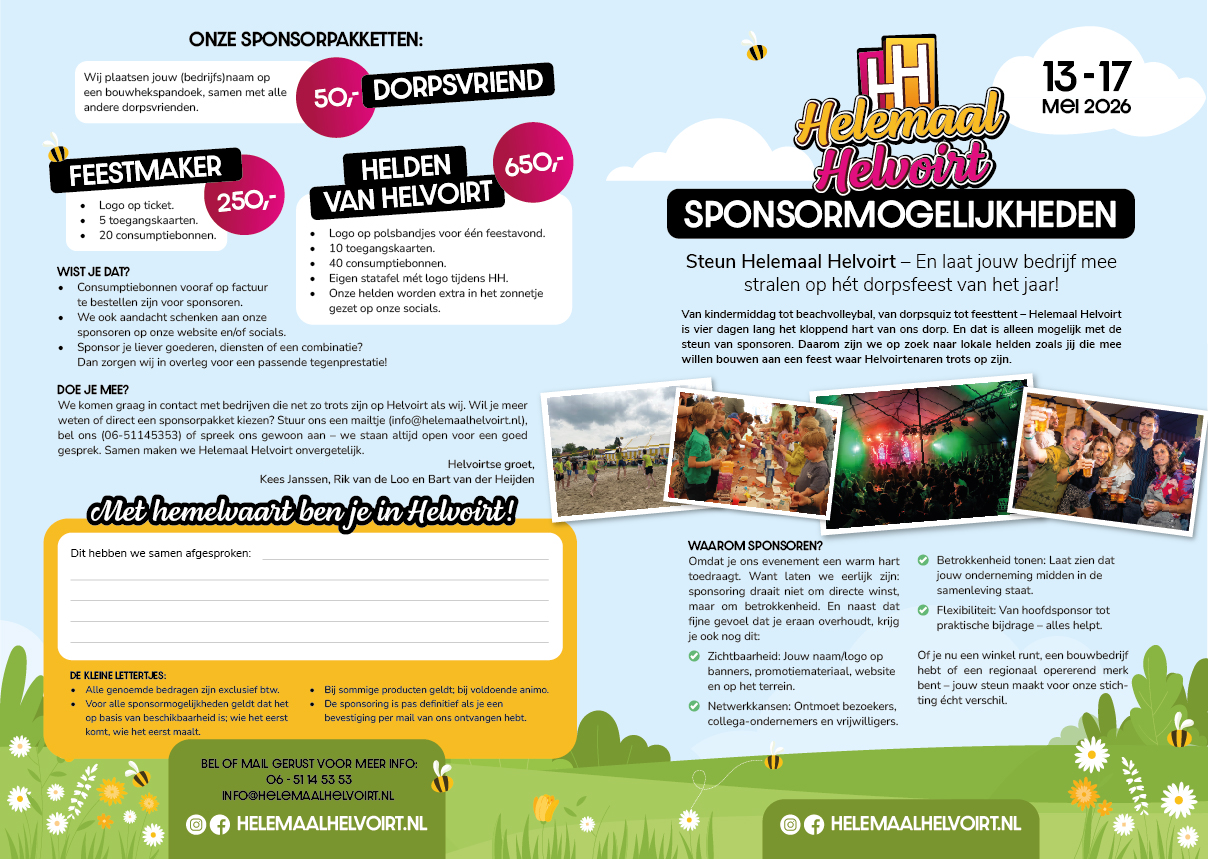 ONZE SPONSORPAKKETTEN:

Wij plaatsen jouw (bedrijfs)naam op een bouwhekspandoek, samen met alle andere dorpsvrienden.

50,- DORPSVRIEND

FEESTMAKER 250,-

- Logo op ticket.
- 5 toegangskaarten.
- 20 consumptiebonnen.

HELDEN VAN HELVOIRT 650,-

- Logo op polsbandjes voor één feestavond.
- 10 toegangskaarten.
- 40 consumptiebonnen.
- Eigen statafel mét logo tijdens HH.
- Onze helden worden extra in het zonnetje gezet op onze socials.

WIST JE DAT?
- Consumptiebonnen vooraf op factuur te bestellen zijn voor sponsoren.
- We ook aandacht schenken aan onze sponsoren op onze website en/of socials.
- Sponsor je liever goederen, diensten of een combinatie? Dan zorgen wij in overleg voor een passende tegenprestatie!

DOE JE MEE?
We komen graag in contact met bedrijven die net zo trots zijn op Helvoirt als wij. Wil je meer weten of direct een sponsorpakket kiezen? Stuur ons een mailtje (info@helemaalhelvoirt.nl), bel ons (06-51145353) of spreek ons gewoon aan – we staan altijd open voor een goed gesprek. Samen maken we Helemaal Helvoirt onvergetelijk.

Helvoirtse groet,
Kees Janssen, Rik van de Loo en Bart van der Heijden

Met hemelvaart ben je in Helvoirt!

Dit hebben we samen afgesproken:

DE KLEINE LETTERTJES:
- Alle genoemde bedragen zijn exclusief btw.
- Voor alle sponsormogelijkheden geldt dat het op basis van beschikbaarheid is; wie het eerst komt, wie het eerst maalt.
- Bij sommige producten geldt; bij voldoende animo.
- De sponsoring is pas definitief als je een bevestiging per mail van ons ontvangen hebt.

BEL OF MAIL GERUST VOOR MEER INFO:
06 - 51 14 53 53
INFO@HELEMAALHELVOIRT.NL

HELEMAALHELVOIRT.NL

HH
Helemaal Helvoirt

13 - 17
MEI 2026

SPONSORMOGELIJKHEDEN

Steun Helemaal Helvoirt – En laat jouw bedrijf mee stralen op hét dorpsfeest van het jaar!

Van kindermiddag tot beachvolleybal, van dorpsquiz tot feesttent – Helemaal Helvoirt is vier dagen lang het kloppend hart van ons dorp. En dat is alleen mogelijk met de steun van sponsoren. Daarom zijn we op zoek naar lokale helden zoals jij die mee willen bouwen aan een feest waar Helvoirtenaren trots op zijn.

WAAROM SPONSOREN?
Omdat je ons evenement een warm hart toedraagt. Want laten we eerlijk zijn: sponsoring draait niet om directe winst, maar om betrokkenheid. En naast dat fijne gevoel dat je eraan overhoudt, krijg je ook nog dit:

Zichtbaarheid: Jouw naam/logo op banners, promotiemateriaal, website en op het terrein.

Netwerkkansen: Ontmoet bezoekers, collega-ondernemers en vrijwilligers.

Betrokkenheid tonen: Laat zien dat jouw onderneming midden in de samenleving staat.

Flexibiliteit: Van hoofdsponsor tot praktische bijdrage – alles helpt.

Of je nu een winkel runt, een bouwbedrijf hebt of een regionaal opererend merk bent – jouw steun maakt voor onze stichting écht verschil.

HELEMAALHELVOIRT.NL